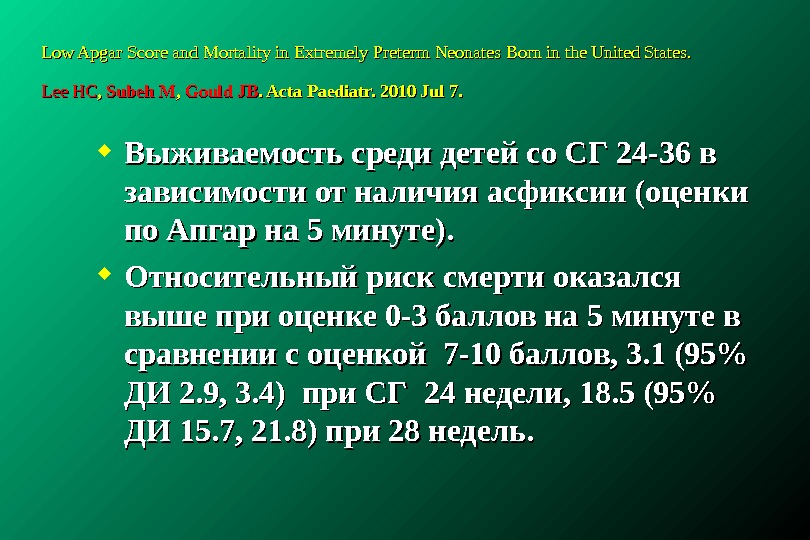 Low Apgar Score and Mortality in Extremely Preterm Neonates Born in the United States.

Lee HC, Subeh M, Gould JB. Acta Paediatr. 2010 Jul 7.

- Выживаемость среди детей со СГ 24-36 в зависимости от наличия асфиксии (оценки по Апгар на 5 минуте).
- Относительный риск смерти оказался выше при оценке 0-3 баллов на 5 минуте в сравнении с оценкой 7-10 баллов, 3.1 (95% ДИ 2.9, 3.4) при СГ 24 недели, 18.5 (95% ДИ 15.7, 21.8) при 28 недель.